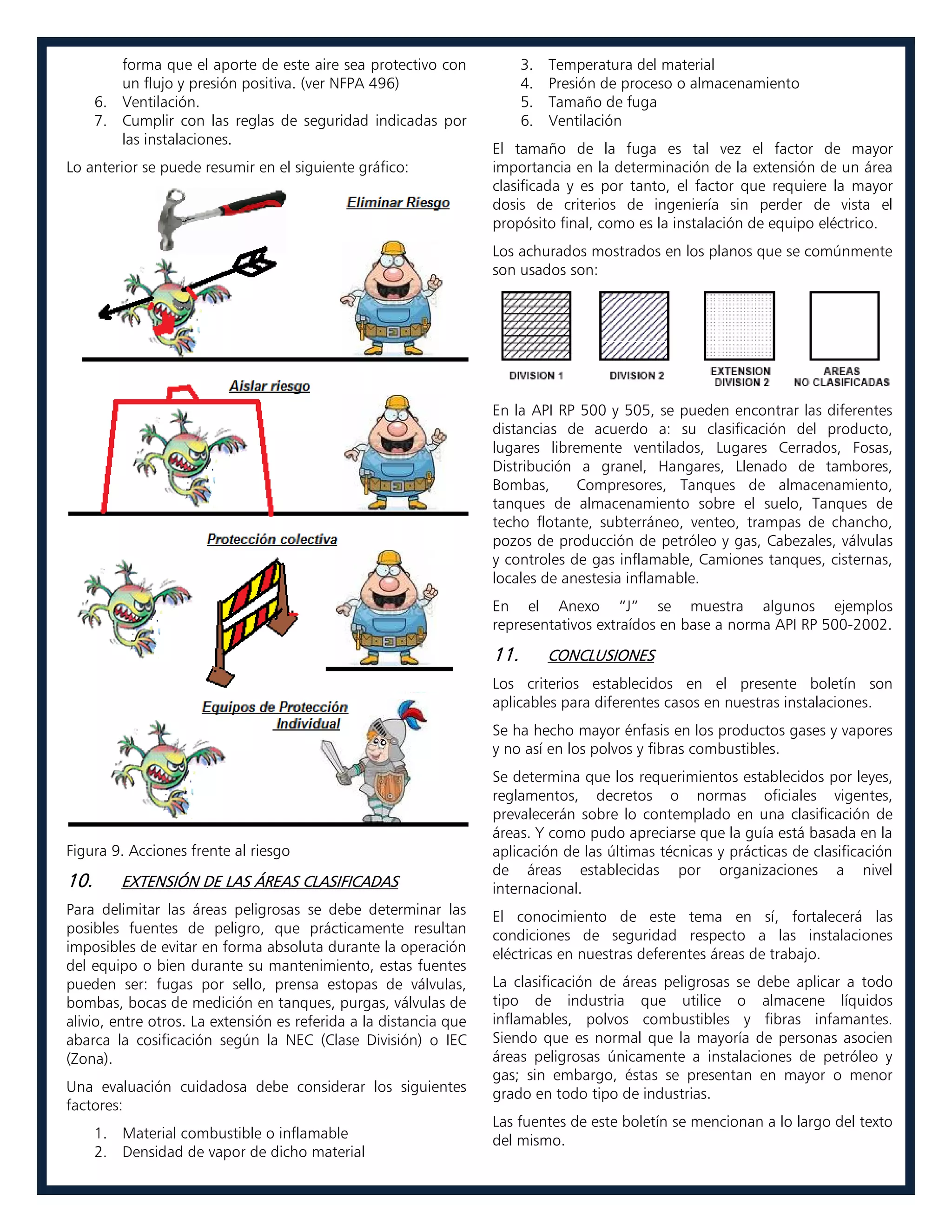 forma que el aporte de este aire sea protectivo con un flujo y presión positiva. (ver NFPA 496)
6. Ventilación.
7. Cumplir con las reglas de seguridad indicadas por las instalaciones.

Lo anterior se puede resumir en el siguiente gráfico:

Eliminar Riesgo

Aislar riesgo

Protección colectiva

Equipos de Protección Individual

Figura 9. Acciones frente al riesgo

10. EXTENSIÓN DE LAS ÁREAS CLASIFICADAS

Para delimitar las áreas peligrosas se debe determinar las posibles fuentes de peligro, que prácticamente resultan imposibles de evitar en forma absoluta durante la operación del equipo o bien durante su mantenimiento, estas fuentes pueden ser: fugas por sello, prensa estopas de válvulas, bombas, bocas de medición en tanques, purgas, válvulas de alivio, entre otros. La extensión es referida a la distancia que abarca la cosificación según la NEC (Clase División) o IEC (Zona).

Una evaluación cuidadosa debe considerar los siguientes factores:

1. Material combustible o inflamable
2. Densidad de vapor de dicho material
3. Temperatura del material
4. Presión de proceso o almacenamiento
5. Tamaño de fuga
6. Ventilación

El tamaño de la fuga es tal vez el factor de mayor importancia en la determinación de la extensión de un área clasificada y es por tanto, el factor que requiere la mayor dosis de criterios de ingeniería sin perder de vista el propósito final, como es la instalación de equipo eléctrico.

Los achurados mostrados en los planos que se comúnmente son usados son:

DIVISION 1
DIVISION 2
EXTENSION DIVISION 2
AREAS NO CLASIFICADAS

En la API RP 500 y 505, se pueden encontrar las diferentes distancias de acuerdo a: su clasificación del producto, lugares libremente ventilados, Lugares Cerrados, Fosas, Distribución a granel, Hangares, Llenado de tambores, Bombas, Compresores, Tanques de almacenamiento, tanques de almacenamiento sobre el suelo, Tanques de techo flotante, subterráneo, venteo, trampas de chancho, pozos de producción de petróleo y gas, Cabezales, válvulas y controles de gas inflamable, Camiones tanques, cisternas, locales de anestesia inflamable.

En el Anexo "J" se muestra algunos ejemplos representativos extraídos en base a norma API RP 500-2002.

11. CONCLUSIONES

Los criterios establecidos en el presente boletín son aplicables para diferentes casos en nuestras instalaciones.

Se ha hecho mayor énfasis en los productos gases y vapores y no así en los polvos y fibras combustibles.

Se determina que los requerimientos establecidos por leyes, reglamentos, decretos o normas oficiales vigentes, prevalecerán sobre lo contemplado en una clasificación de áreas. Y como pudo apreciarse que la guía está basada en la aplicación de las últimas técnicas y prácticas de clasificación de áreas establecidas por organizaciones a nivel internacional.

El conocimiento de este tema en sí, fortalecerá las condiciones de seguridad respecto a las instalaciones eléctricas en nuestras deferentes áreas de trabajo.

La clasificación de áreas peligrosas se debe aplicar a todo tipo de industria que utilice o almacene líquidos inflamables, polvos combustibles y fibras infamantes. Siendo que es normal que la mayoría de personas asocien áreas peligrosas únicamente a instalaciones de petróleo y gas; sin embargo, éstas se presentan en mayor o menor grado en todo tipo de industrias.

Las fuentes de este boletín se mencionan a lo largo del texto del mismo.